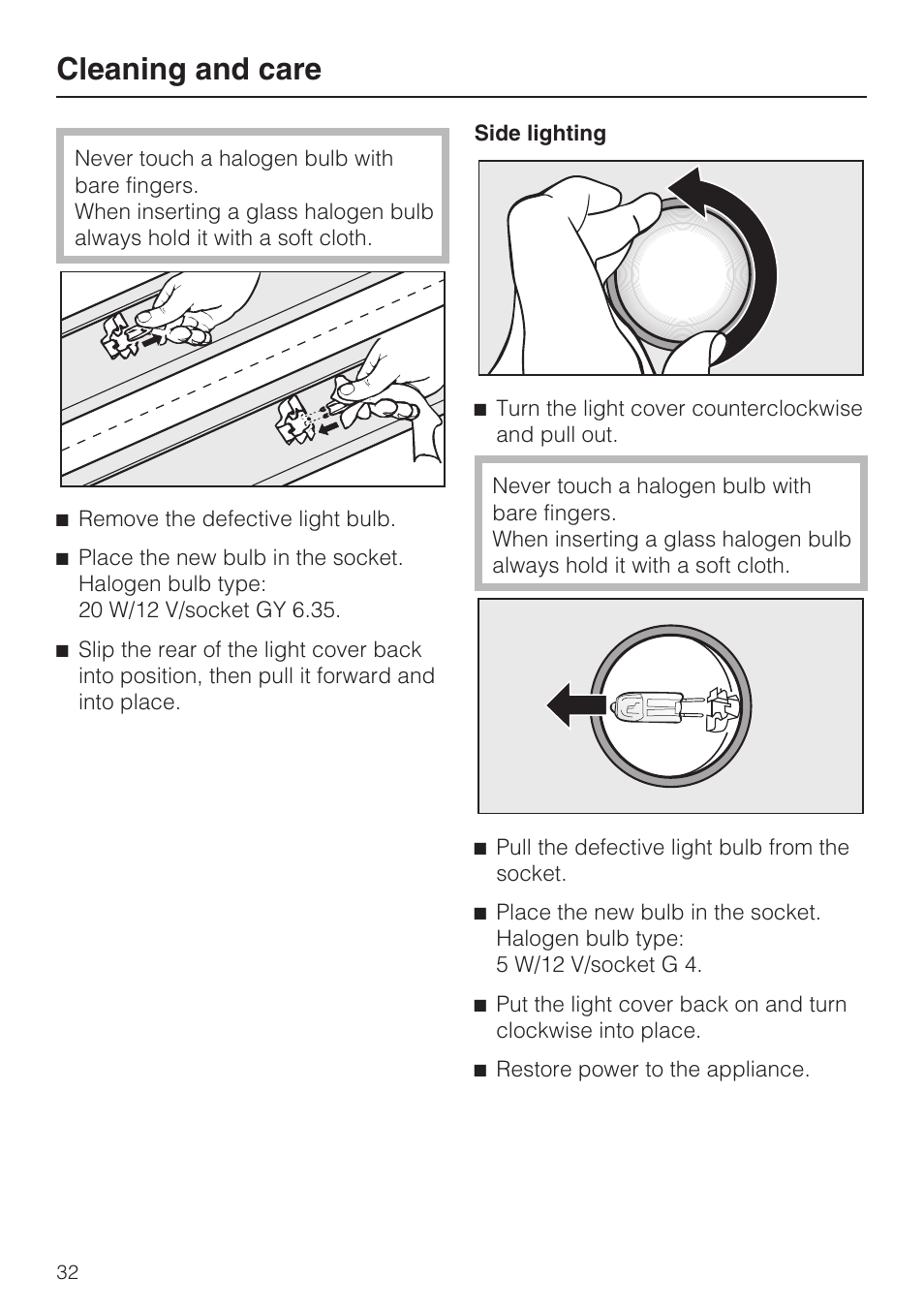 Cleaning and care

Never touch a halogen bulb with bare fingers.
When inserting a glass halogen bulb always hold it with a soft cloth.

■ Remove the defective light bulb.

■ Place the new bulb in the socket. Halogen bulb type: 20 W/12 V/socket GY 6.35.

■ Slip the rear of the light cover back into position, then pull it forward and into place.

Side lighting

■ Turn the light cover counterclockwise and pull out.

Never touch a halogen bulb with bare fingers.
When inserting a glass halogen bulb always hold it with a soft cloth.

■ Pull the defective light bulb from the socket.

■ Place the new bulb in the socket. Halogen bulb type: 5 W/12 V/socket G 4.

■ Put the light cover back on and turn clockwise into place.

■ Restore power to the appliance.

32